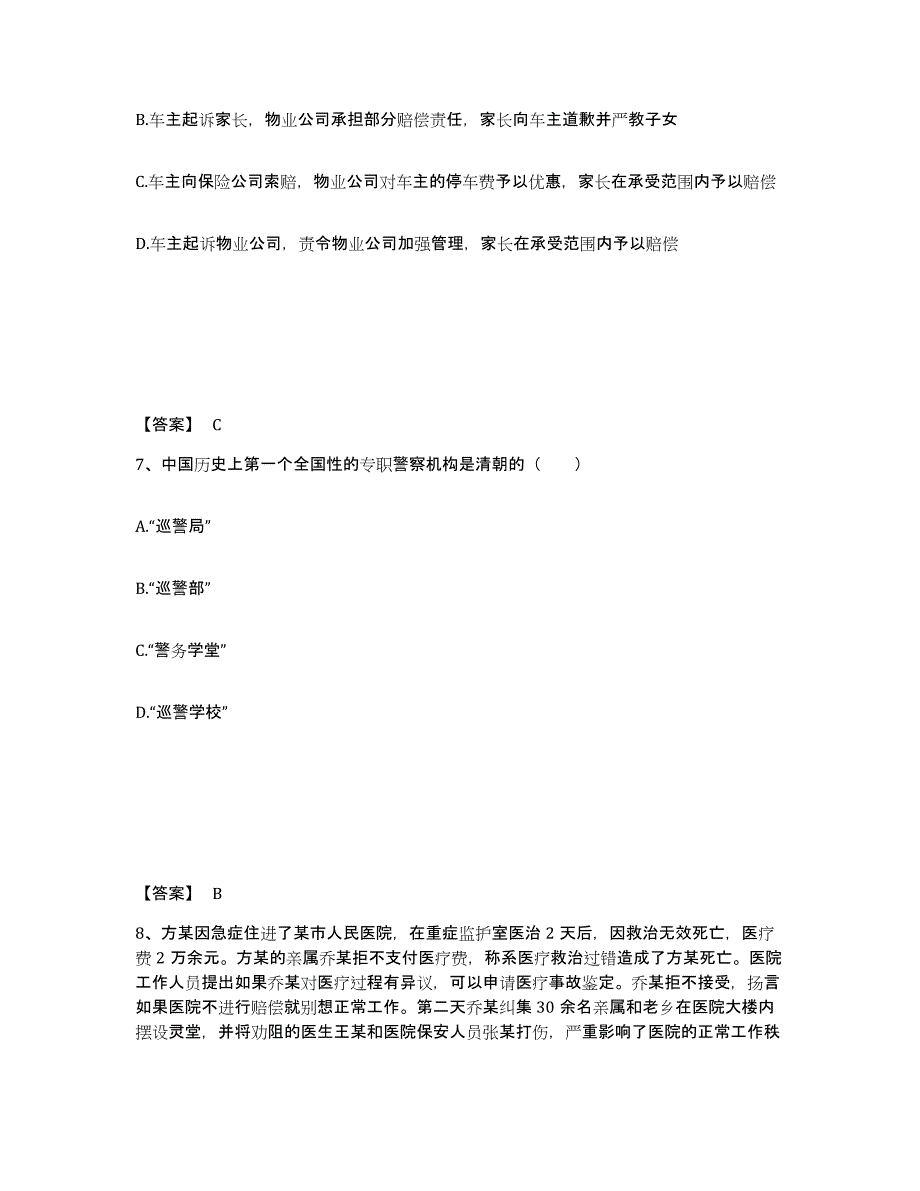 B.车主起诉家长，物业公司承担部分赔偿责任，家长向车主道歉并严教子女

C.车主向保险公司索赔，物业公司对车主的停车费予以优惠，家长在承受范围内予以赔偿

D.车主起诉物业公司，责令物业公司加强管理，家长在承受范围内予以赔偿

【答案】 C

7、中国历史上第一个全国性的专职警察机构是清朝的（　　）

A.“巡警局”

B.“巡警部”

C.“警务学堂”

D.“巡警学校”

【答案】 B

8、方某因急症住进了某市人民医院，在重症监护室医治 2 天后，因救治无效死亡，医疗费 2 万余元。方某的亲属乔某拒不支付医疗费，称系医疗救治过错造成了方某死亡。医院工作人员提出如果乔某对医疗过程有异议，可以申请医疗事故鉴定。乔某拒不接受，扬言如果医院不进行赔偿就别想正常工作。第二天乔某纠集 30 余名亲属和老乡在医院大楼内摆设灵堂，并将劝阻的医生王某和医院保安人员张某打伤，严重影响了医院的正常工作秩